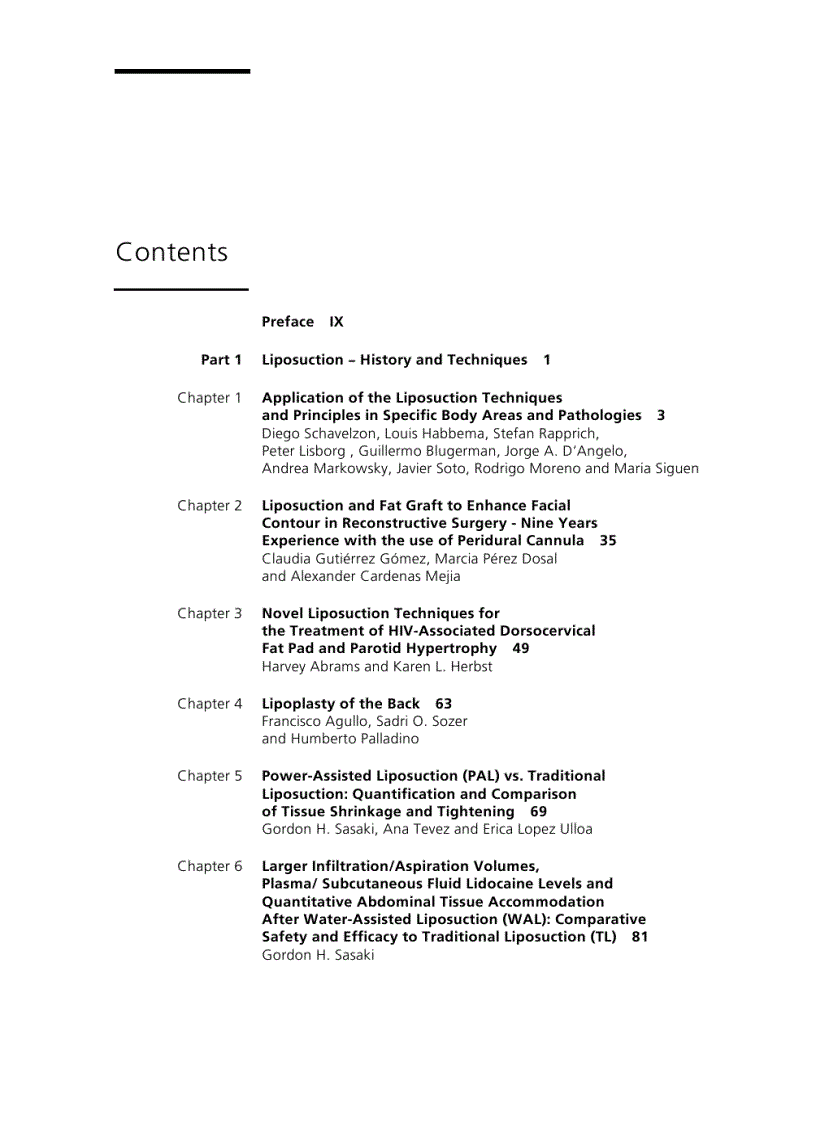 Contents

Preface IX

Part 1 Liposuction – History and Techniques 1

Chapter 1 Application of the Liposuction Techniques and Principles in Specific Body Areas and Pathologies 3
Diego Schavelzon, Louis Habbema, Stefan Rapprich, Peter Lisborg , Guillermo Blugerman, Jorge A. D'Angelo, Andrea Markowsky, Javier Soto, Rodrigo Moreno and Maria Siguen

Chapter 2 Liposuction and Fat Graft to Enhance Facial Contour in Reconstructive Surgery - Nine Years Experience with the use of Peridural Cannula 35
Claudia Gutiérrez Gómez, Marcia Pérez Dosal and Alexander Cardenas Mejia

Chapter 3 Novel Liposuction Techniques for the Treatment of HIV-Associated Dorsocervical Fat Pad and Parotid Hypertrophy 49
Harvey Abrams and Karen L. Herbst

Chapter 4 Lipoplasty of the Back 63
Francisco Agullo, Sadri O. Sozer and Humberto Palladino

Chapter 5 Power-Assisted Liposuction (PAL) vs. Traditional Liposuction: Quantification and Comparison of Tissue Shrinkage and Tightening 69
Gordon H. Sasaki, Ana Tevez and Erica Lopez Ulloa

Chapter 6 Larger Infiltration/Aspiration Volumes, Plasma/ Subcutaneous Fluid Lidocaine Levels and Quantitative Abdominal Tissue Accommodation After Water-Assisted Liposuction (WAL): Comparative Safety and Efficacy to Traditional Liposuction (TL) 81
Gordon H. Sasaki